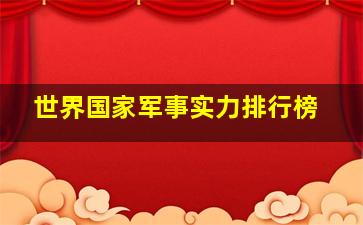 世界国家军事实力排行榜